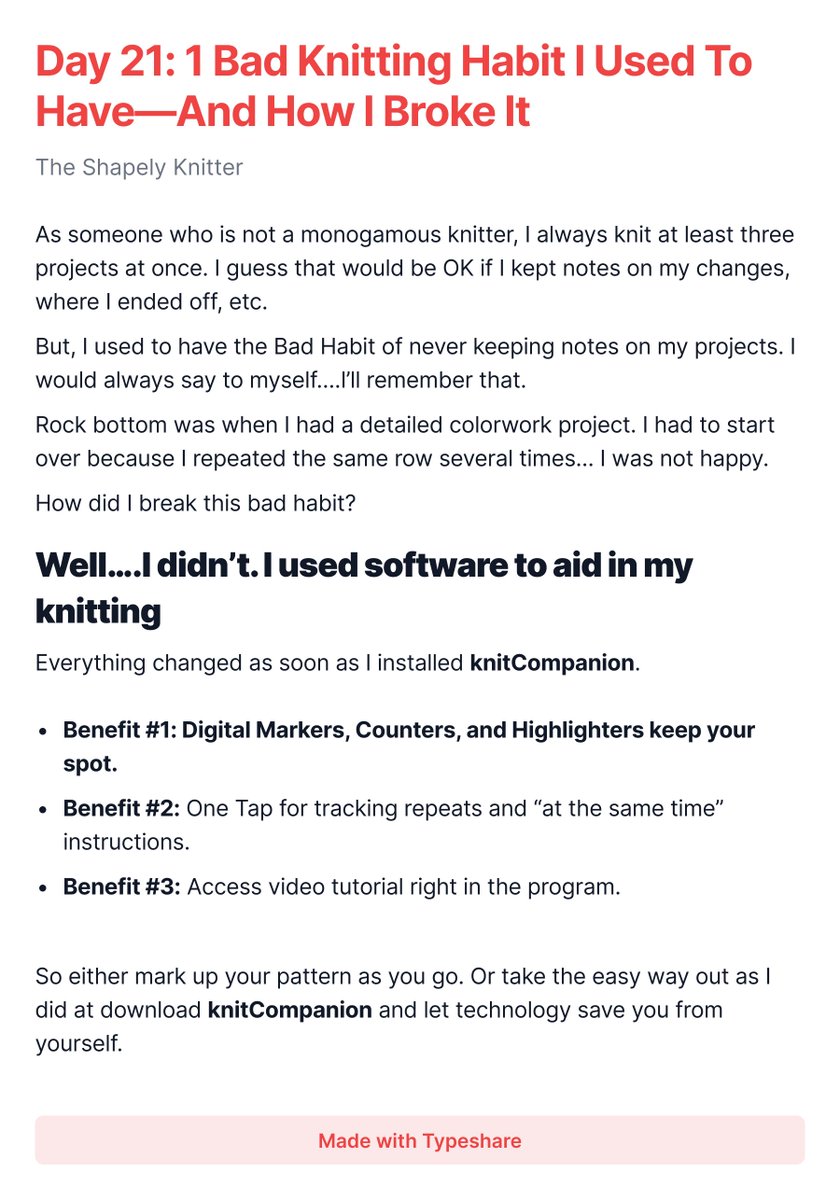 Day 21: 1 Bad Knitting Habit I Used To Have—And How I Broke It

The Shapely Knitter

As someone who is not a monogamous knitter, I always knit at least three projects at once. I guess that would be OK if I kept notes on my changes, where I ended off, etc.

But, I used to have the Bad Habit of never keeping notes on my projects. I would always say to myself....I'll remember that.

Rock bottom was when I had a detailed colorwork project. I had to start over because I repeated the same row several times... I was not happy.

How did I break this bad habit?

Well....I didn't. I used software to aid in my knitting

Everything changed as soon as I installed knitCompanion.

• Benefit #1: Digital Markers, Counters, and Highlighters keep your spot.
• Benefit #2: One Tap for tracking repeats and "at the same time" instructions.
• Benefit #3: Access video tutorial right in the program.

So either mark up your pattern as you go. Or take the easy way out as I did at download knitCompanion and let technology save you from yourself.

Made with Typeshare